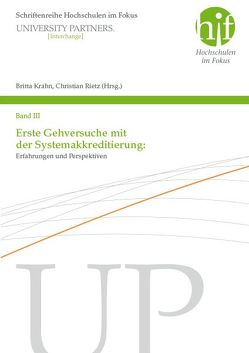 Schriftenreihe Hochschulen im Fokus
UNIVERSITY PARTNERS.
[Interchange]

hif
Hochschulen im Fokus

Britta Krahn, Christian Rietz (Hrsg.)

Band III

Erste Gehversuche mit der Systemakkreditierung:
Erfahrungen und Perspektiven

UP